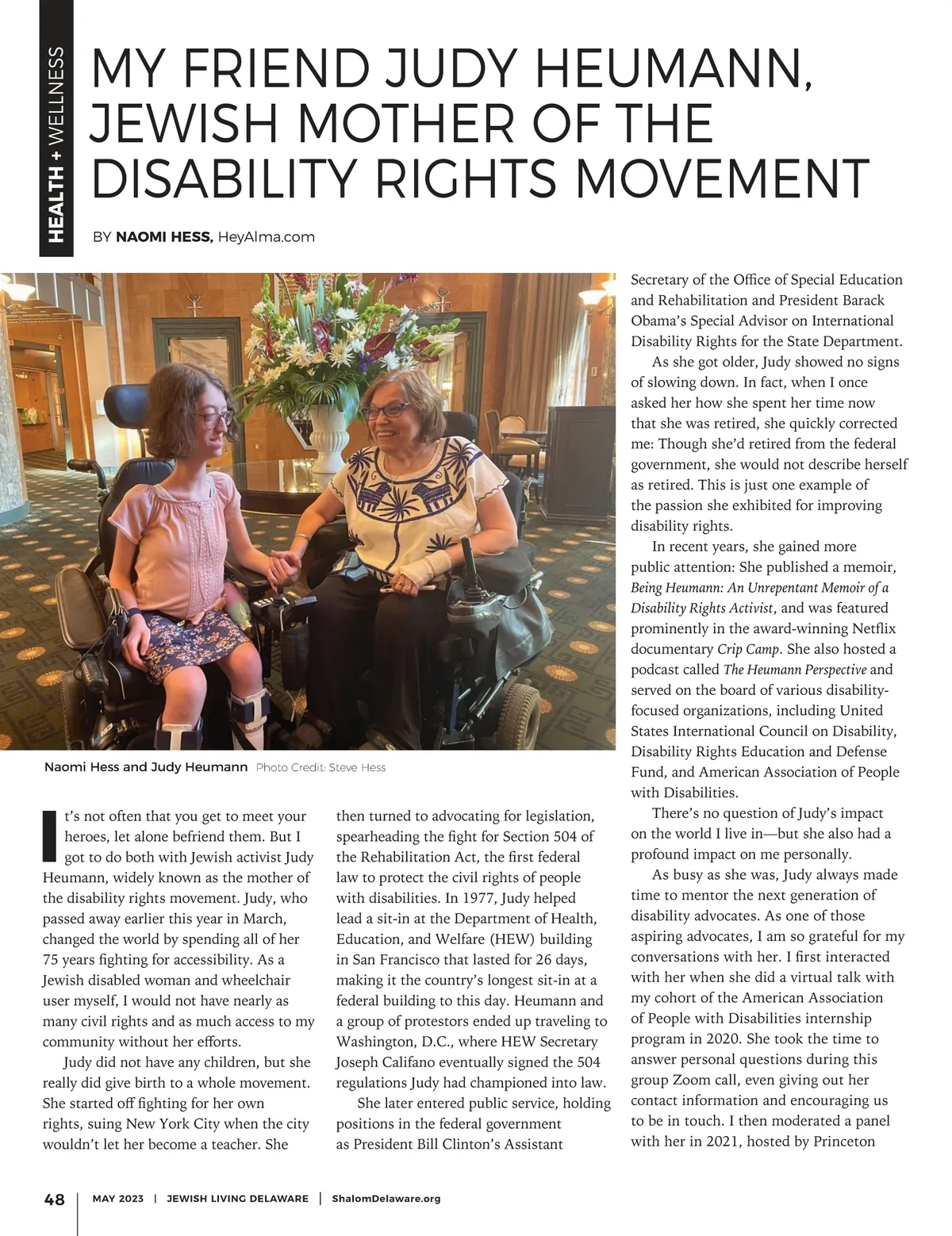 HEALTH + WELLNESS

MY FRIEND JUDY HEUMANN, JEWISH MOTHER OF THE DISABILITY RIGHTS MOVEMENT

BY NAOMI HESS, HeyAlma.com

Naomi Hess and Judy Heumann Photo Credit: Steve Hess

It's not often that you get to meet your heroes, let alone befriend them. But I got to do both with Jewish activist Judy Heumann, widely known as the mother of the disability rights movement. Judy, who passed away earlier this year in March, changed the world by spending all of her 75 years fighting for accessibility. As a Jewish disabled woman and wheelchair user myself, I would not have nearly as many civil rights and as much access to my community without her efforts.

Judy did not have any children, but she really did give birth to a whole movement. She started off fighting for her own rights, suing New York City when the city wouldn't let her become a teacher. She then turned to advocating for legislation, spearheading the fight for Section 504 of the Rehabilitation Act, the first federal law to protect the civil rights of people with disabilities. In 1977, Judy helped lead a sit-in at the Department of Health, Education, and Welfare (HEW) building in San Francisco that lasted for 26 days, making it the country's longest sit-in at a federal building to this day. Heumann and a group of protestors ended up traveling to Washington, D.C., where HEW Secretary Joseph Califano eventually signed the 504 regulations Judy had championed into law.

She later entered public service, holding positions in the federal government as President Bill Clinton's Assistant Secretary of the Office of Special Education and Rehabilitation and President Barack Obama's Special Advisor on International Disability Rights for the State Department.

As she got older, Judy showed no signs of slowing down. In fact, when I once asked her how she spent her time now that she was retired, she quickly corrected me: Though she'd retired from the federal government, she would not describe herself as retired. This is just one example of the passion she exhibited for improving disability rights.

In recent years, she gained more public attention: She published a memoir, Being Heumann: An Unrepentant Memoir of a Disability Rights Activist, and was featured prominently in the award-winning Netflix documentary Crip Camp. She also hosted a podcast called The Heumann Perspective and served on the board of various disability-focused organizations, including United States International Council on Disability, Disability Rights Education and Defense Fund, and American Association of People with Disabilities.

There's no question of Judy's impact on the world I live in—but she also had a profound impact on me personally.

As busy as she was, Judy always made time to mentor the next generation of disability advocates. As one of those aspiring advocates, I am so grateful for my conversations with her. I first interacted with her when she did a virtual talk with my cohort of the American Association of People with Disabilities internship program in 2020. She took the time to answer personal questions during this group Zoom call, even giving out her contact information and encouraging us to be in touch. I then moderated a panel with her in 2021, hosted by Princeton

48 | MAY 2023 | JEWISH LIVING DELAWARE | ShalomDelaware.org